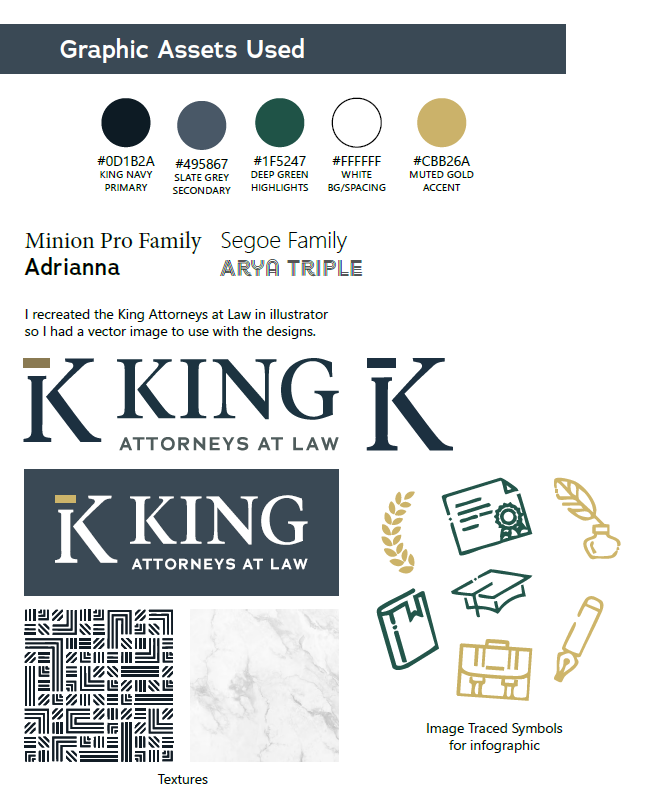 Graphic Assets Used

#0D1B2A
KING NAVY
PRIMARY

#495867
SLATE GREY
SECONDARY

#1F5247
DEEP GREEN
HIGHLIGHTS

#FFFFFF
WHITE
BG/SPACING

#CBB26A
MUTED GOLD
ACCENT

Minion Pro Family
Adrianna

Segoe Family
ARYA TRIPLE

I recreated the King Attorneys at Law in illustrator so I had a vector image to use with the designs.

K KING
ATTORNEYS AT LAW

K

K KING
ATTORNEYS AT LAW

Textures

Image Traced Symbols
for infographic